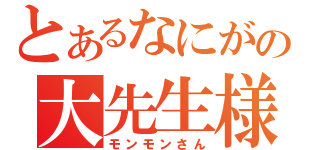 とあるなにがの
大先生様
モンモンさん